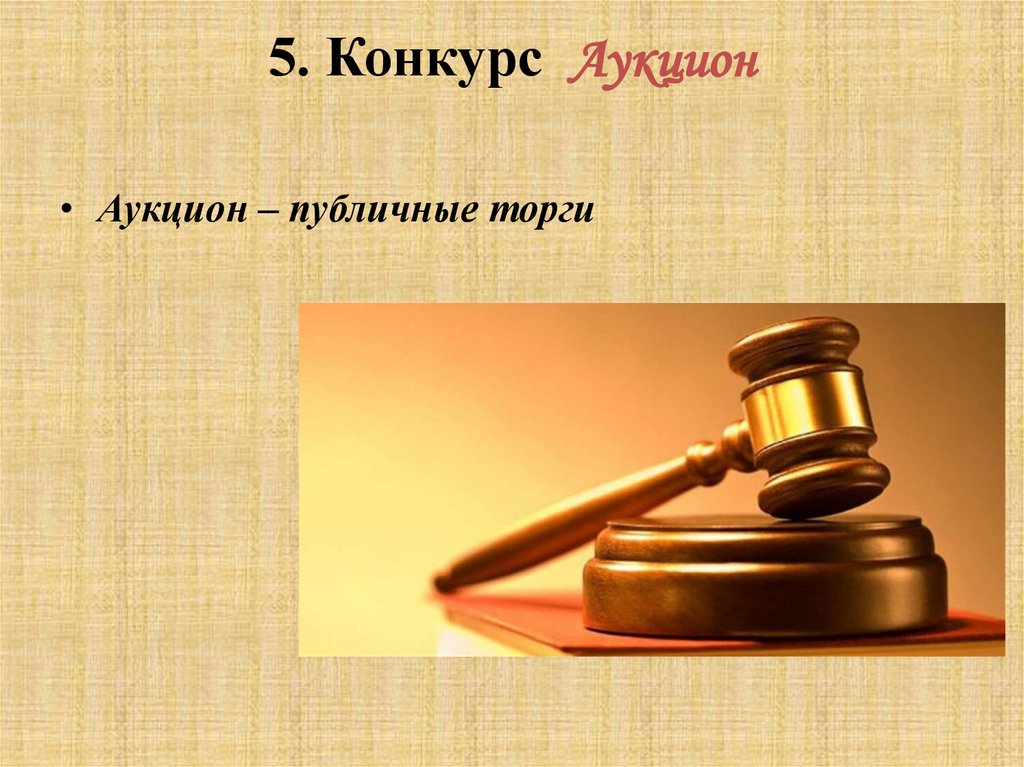 5. Конкурс Аукцион

• Аукцион – публичные торги